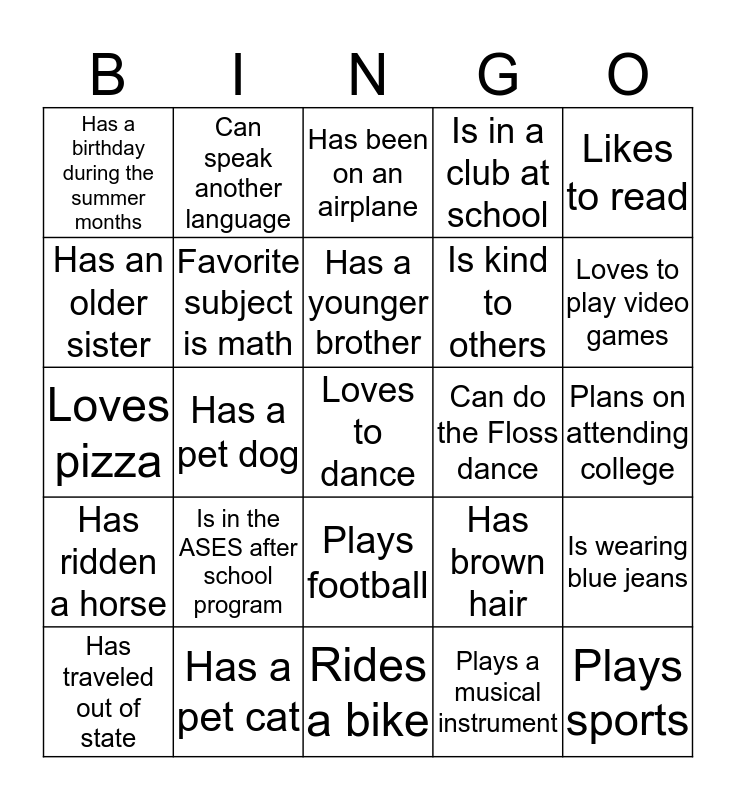 | B | I | N | G | O |
|---|---|---|---|---|
| Has a birthday during the summer months | Can speak another language | Has been on an airplane | Is in a club at school | Likes to read |
| Has an older sister | Favorite subject is math | Has a younger brother | Is kind to others | Loves to play video games |
| Loves pizza | Has a pet dog | Loves to dance | Can do the Floss dance | Plans on attending college |
| Has ridden a horse | Is in the ASES after school program | Plays football | Has brown hair | Is wearing blue jeans |
| Has traveled out of state | Has a pet cat | Rides a bike | Plays a musical instrument | Plays sports |